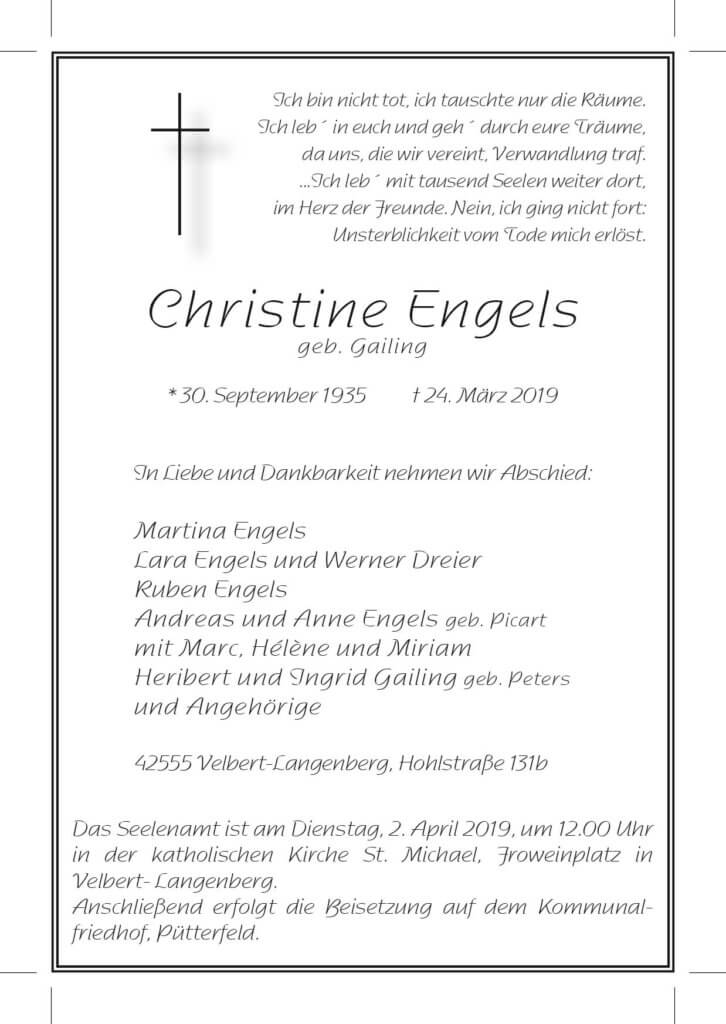 Ich bin nicht tot, ich tauschte nur die Räume.
Ich leb ´ in euch und geh ´ durch eure Träume,
da uns, die wir vereint, Verwandlung traf.
...Ich leb ´ mit tausend Seelen weiter dort,
im Herz der Freunde. Nein, ich ging nicht fort:
Unsterblichkeit vom Tode mich erlöst.

Christine Engels
geb. Gailing

* 30. September 1935 † 24. März 2019

In Liebe und Dankbarkeit nehmen wir Abschied:

Martina Engels
Lara Engels und Werner Dreier
Ruben Engels
Andreas und Anne Engels geb. Picart
mit Marc, Hélène und Miriam
Heribert und Ingrid Gailing geb. Peters
und Angehörige

42555 Velbert-Langenberg, Hohlstraße 131b

Das Seelenamt ist am Dienstag, 2. April 2019, um 12.00 Uhr in der katholischen Kirche St. Michael, Froweinplatz in Velbert-Langenberg.
Anschließend erfolgt die Beisetzung auf dem Kommunalfriedhof, Pütterfeld.